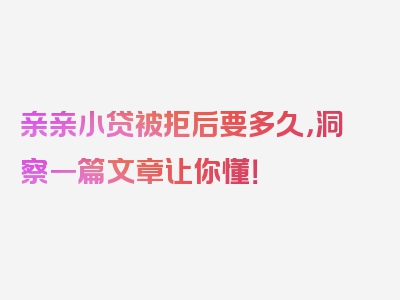 亲亲小贷被拒后要多久,洞察一篇文章让你懂!